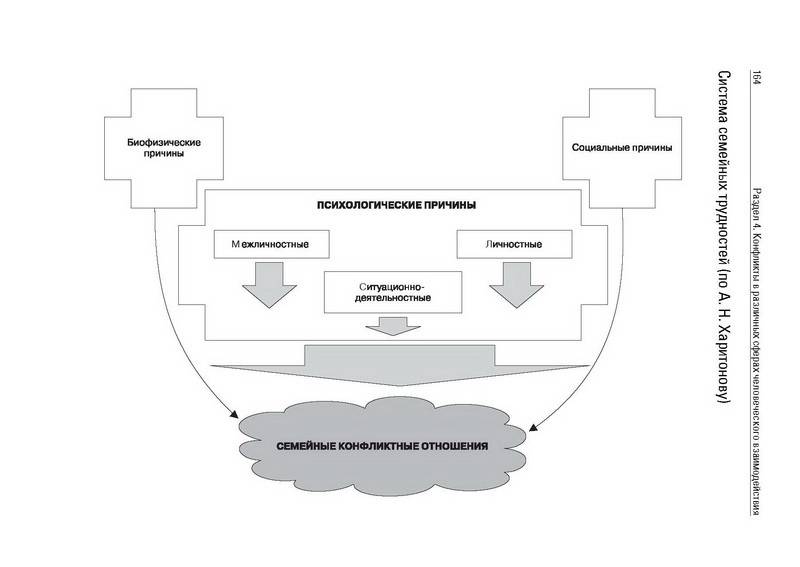 164 Раздел 4. Конфликты в различных сферах человеческого взаимодействия

Система семейных трудностей (по А. Н. Харитонову)

Биофизические причины

Социальные причины

ПСИХОЛОГИЧЕСКИЕ ПРИЧИНЫ

Межличностные

Личностные

Ситуационно-деятельностные

СЕМЕЙНЫЕ КОНФЛИКТНЫЕ ОТНОШЕНИЯ